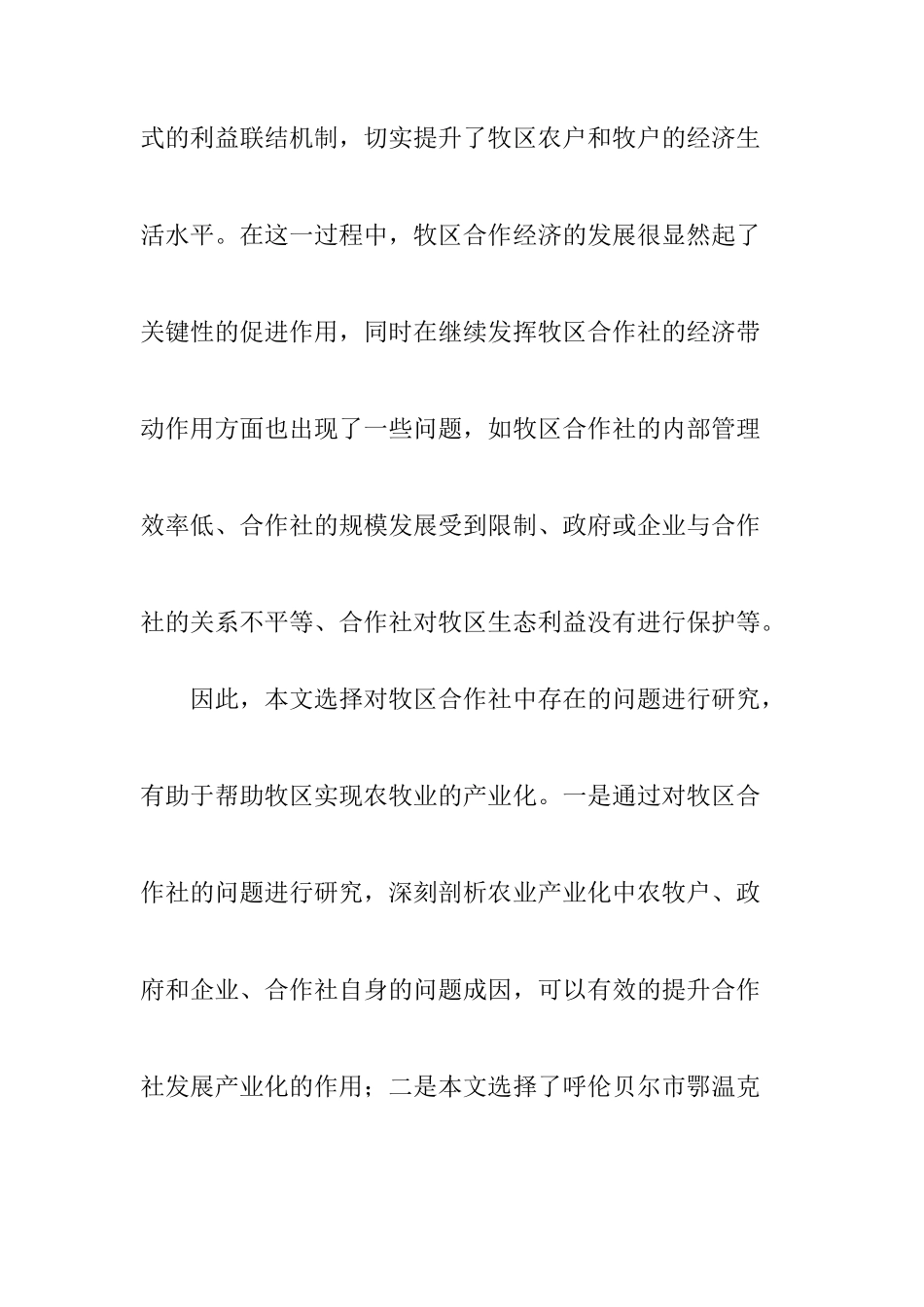 式的利益联结机制，切实提升了牧区农户和牧户的经济生活水平。在这一过程中，牧区合作经济的发展很显然起了关键性的促进作用，同时在继续发挥牧区合作社的经济带动作用方面也出现了一些问题，如牧区合作社的内部管理效率低、合作社的规模发展受到限制、政府或企业与合作社的关系不平等、合作社对牧区生态利益没有进行保护等。

因此，本文选择对牧区合作社中存在的问题进行研究，有助于帮助牧区实现农牧业的产业化。一是通过对牧区合作社的问题进行研究，深刻剖析农业产业化中农牧户、政府和企业、合作社自身的问题成因，可以有效的提升合作社发展产业化的作用；二是本文选择了呼伦贝尔市鄂温克